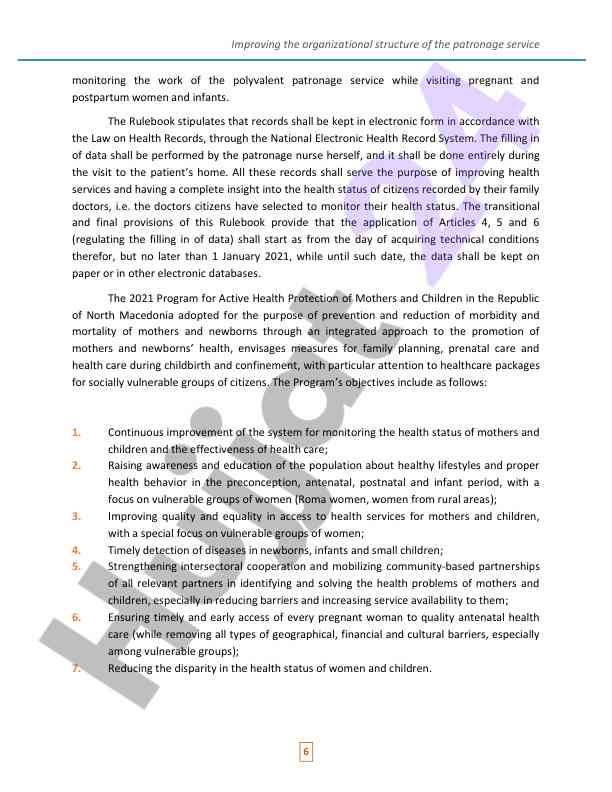 Improving the organizational structure of the patronage service

monitoring the work of the polyvalent patronage service while visiting pregnant and postpartum women and infants.

The Rulebook stipulates that records shall be kept in electronic form in accordance with the Law on Health Records, through the National Electronic Health Record System. The filling in of data shall be performed by the patronage nurse herself, and it shall be done entirely during the visit to the patient's home. All these records shall serve the purpose of improving health services and having a complete insight into the health status of citizens recorded by their family doctors, i.e. the doctors citizens have selected to monitor their health status. The transitional and final provisions of this Rulebook provide that the application of Articles 4, 5 and 6 (regulating the filling in of data) shall start as from the day of acquiring technical conditions therefor, but no later than 1 January 2021, while until such date, the data shall be kept on paper or in other electronic databases.

The 2021 Program for Active Health Protection of Mothers and Children in the Republic of North Macedonia adopted for the purpose of prevention and reduction of morbidity and mortality of mothers and newborns through an integrated approach to the promotion of mothers and newborns' health, envisages measures for family planning, prenatal care and health care during childbirth and confinement, with particular attention to healthcare packages for socially vulnerable groups of citizens. The Program's objectives include as follows:

1. Continuous improvement of the system for monitoring the health status of mothers and children and the effectiveness of health care;
2. Raising awareness and education of the population about healthy lifestyles and proper health behavior in the preconception, antenatal, postnatal and infant period, with a focus on vulnerable groups of women (Roma women, women from rural areas);
3. Improving quality and equality in access to health services for mothers and children, with a special focus on vulnerable groups of women;
4. Timely detection of diseases in newborns, infants and small children;
5. Strengthening intersectoral cooperation and mobilizing community-based partnerships of all relevant partners in identifying and solving the health problems of mothers and children, especially in reducing barriers and increasing service availability to them;
6. Ensuring timely and early access of every pregnant woman to quality antenatal health care (while removing all types of geographical, financial and cultural barriers, especially among vulnerable groups);
7. Reducing the disparity in the health status of women and children.

6